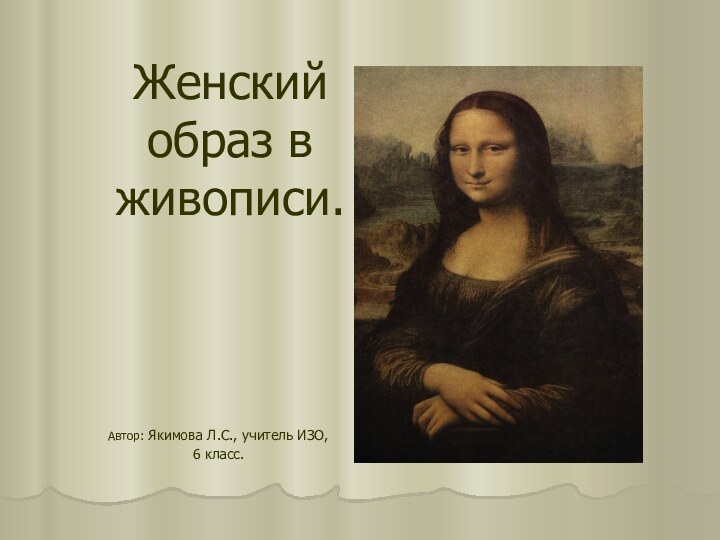 Женский образ в живописи.

Автор: Якимова Л.С., учитель ИЗО,
6 класс.